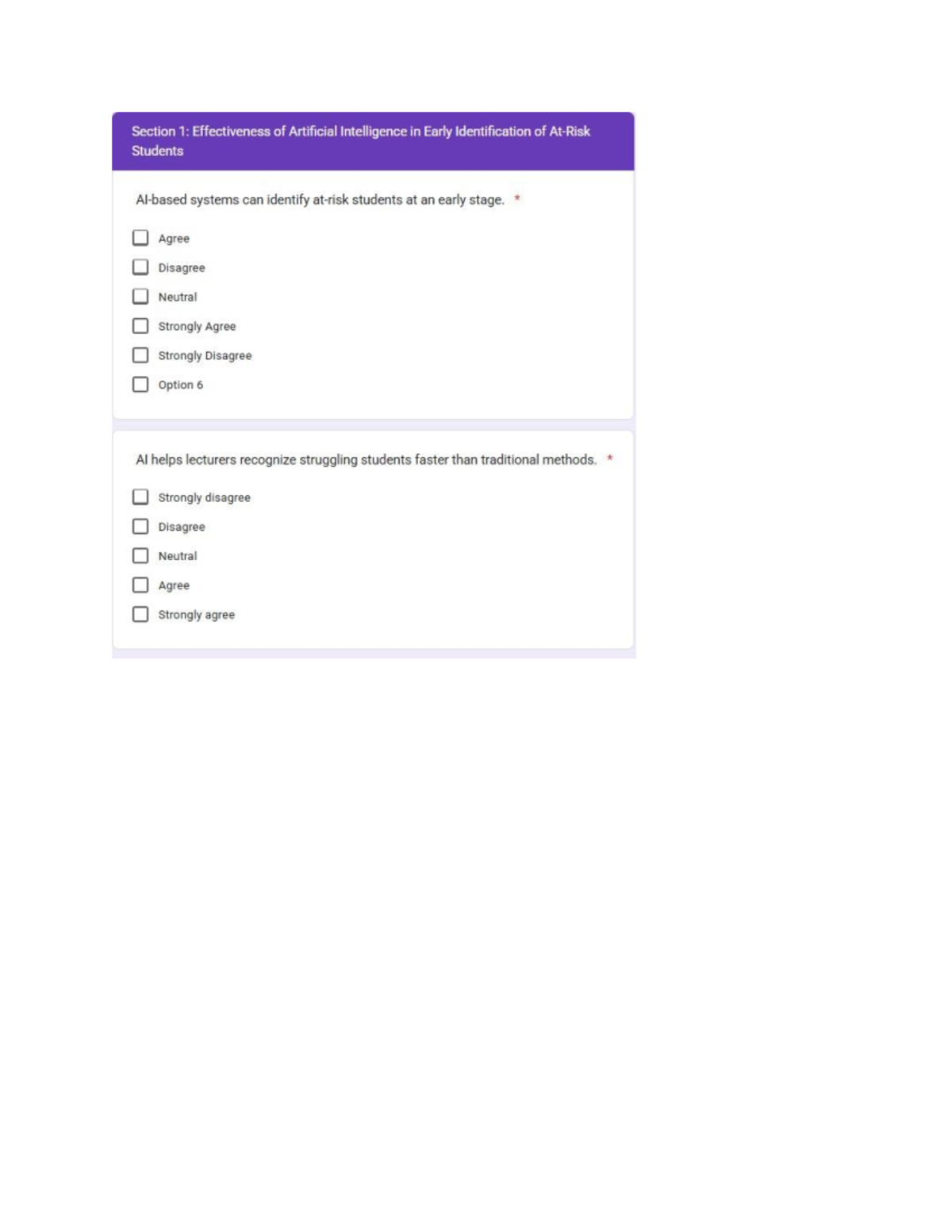 Section 1: Effectiveness of Artificial Intelligence in Early Identification of At-Risk Students

AI-based systems can identify at-risk students at an early stage. *

Agree

Disagree

Neutral

Strongly Agree

Strongly Disagree

Option 6

AI helps lecturers recognize struggling students faster than traditional methods. *

Strongly disagree

Disagree

Neutral

Agree

Strongly agree